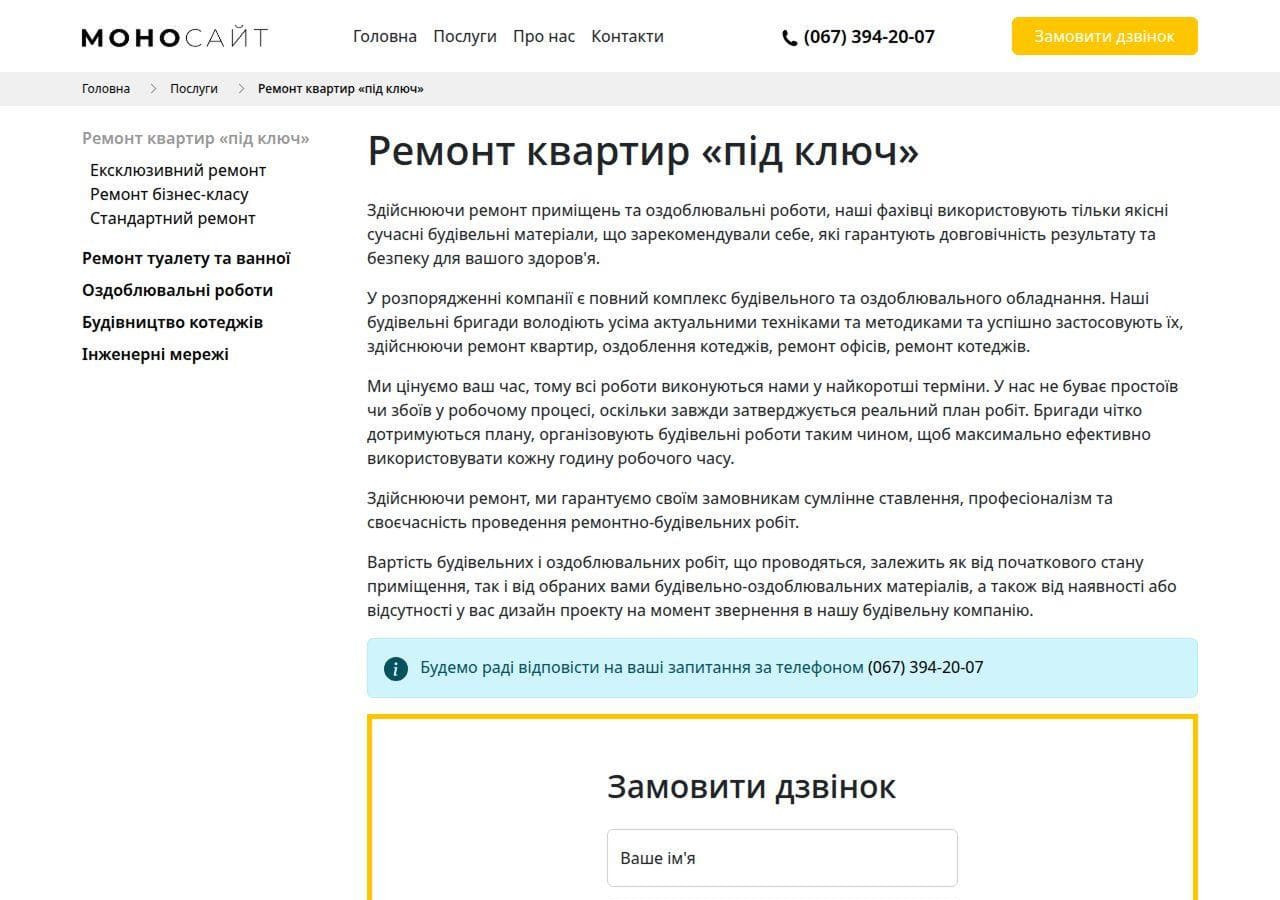 МОНОСАЙТ

Головна Послуги Про нас Контакти

(067) 394-20-07

Замовити дзвінок

Головна > Послуги > Ремонт квартир «під ключ»

Ремонт квартир «під ключ»
Ексклюзивний ремонт
Ремонт бізнес-класу
Стандартний ремонт
Ремонт туалету та ванної
Оздоблювальні роботи
Будівництво котеджів
Інженерні мережі

Ремонт квартир «під ключ»

Здійснюючи ремонт приміщень та оздоблювальні роботи, наші фахівці використовують тільки якісні сучасні будівельні матеріали, що зарекомендували себе, які гарантують довговічність результату та безпеку для вашого здоров'я.

У розпорядженні компанії є повний комплекс будівельного та оздоблювального обладнання. Наші будівельні бригади володіють усіма актуальними техніками та методиками та успішно застосовують їх, здійснюючи ремонт квартир, оздоблення котеджів, ремонт офісів, ремонт котеджів.

Ми цінуємо ваш час, тому всі роботи виконуються нами у найкоротші терміни. У нас не буває простоїв чи збоїв у робочому процесі, оскільки завжди затверджується реальний план робіт. Бригади чітко дотримуються плану, організовують будівельні роботи таким чином, щоб максимально ефективно використовувати кожну годину робочого часу.

Здійснюючи ремонт, ми гарантуємо своїм замовникам сумлінне ставлення, професіоналізм та своєчасність проведення ремонтно-будівельних робіт.

Вартість будівельних і оздоблювальних робіт, що проводяться, залежить як від початкового стану приміщення, так і від обраних вами будівельно-оздоблювальних матеріалів, а також від наявності або відсутності у вас дизайн проекту на момент звернення в нашу будівельну компанію.

Будемо раді відповісти на ваші запитання за телефоном (067) 394-20-07

Замовити дзвінок

Ваше ім'я